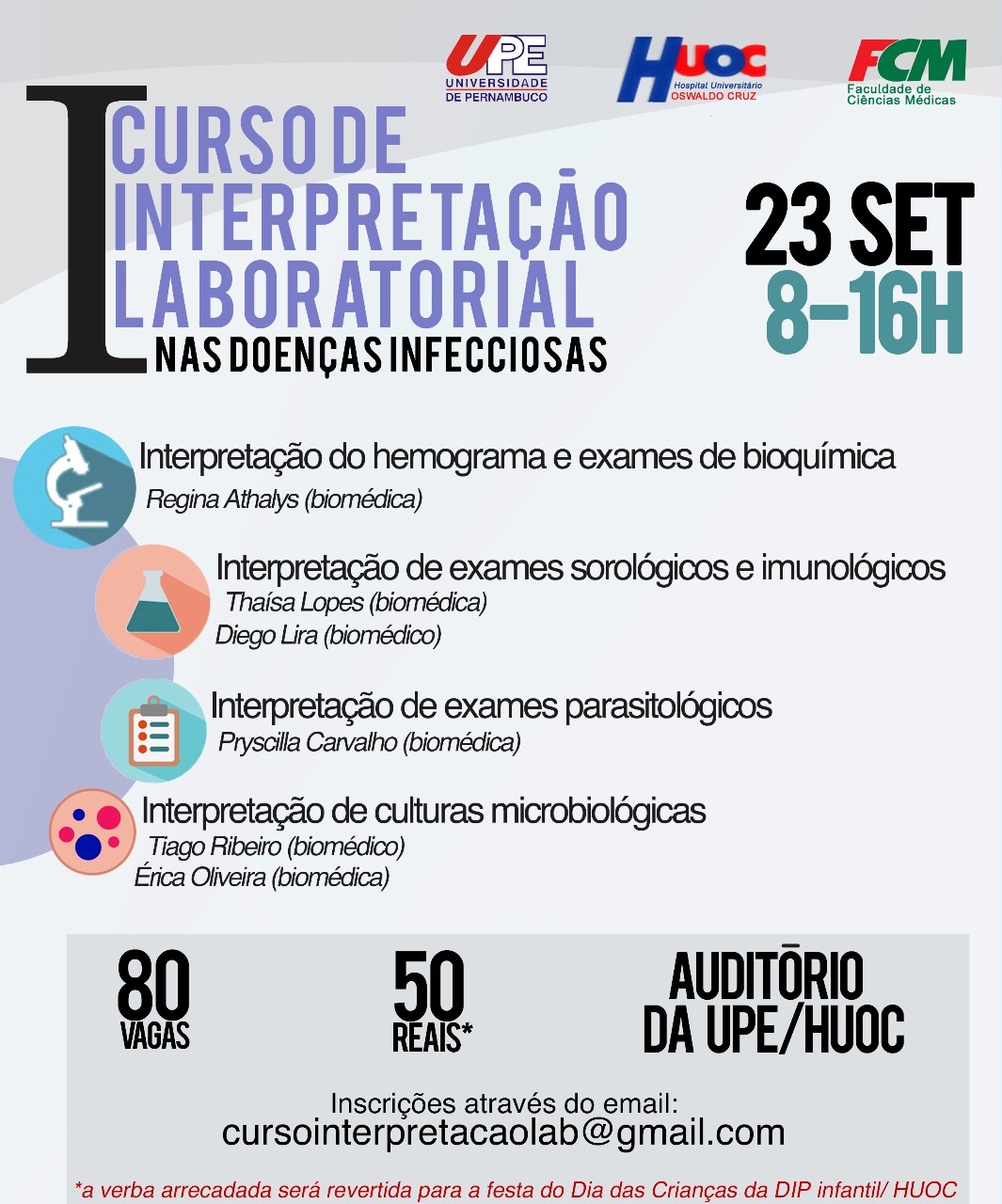 UPE
UNIVERSIDADE
DE PERNAMBUCO

HUOC
Hospital Universitário
OSWALDO CRUZ

FCM
Faculdade de
Ciências Médicas

I CURSO DE
INTERPRETAÇÃO
LABORATORIAL
NAS DOENÇAS INFECCIOSAS

23 SET
8-16H

Interpretação do hemograma e exames de bioquímica
Regina Athalys (biomédica)

Interpretação de exames sorológicos e imunológicos
Thaísa Lopes (biomédica)
Diego Lira (biomédico)

Interpretação de exames parasitológicos
Pryscilla Carvalho (biomédica)

Interpretação de culturas microbiológicas
Tiago Ribeiro (biomédico)
Érica Oliveira (biomédica)

80
VAGAS

50
REAIS*

AUDITÓRIO
DA UPE/HUOC

Inscrições através do email:
cursointerpretacaolab@gmail.com

*a verba arrecadada será revertida para a festa do Dia das Crianças da DIP infantil/ HUOC